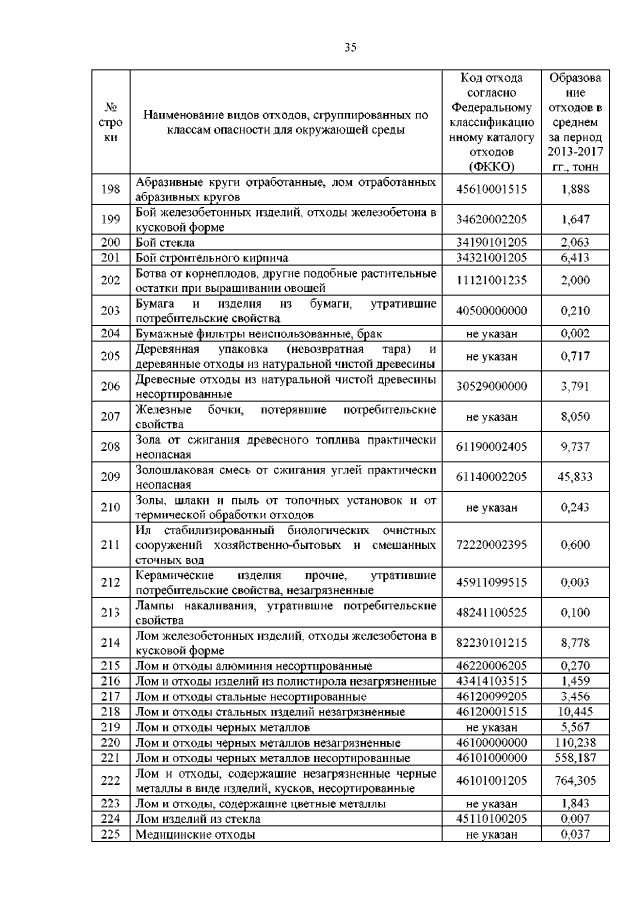 35

| № строки | Наименование видов отходов, сгруппированных по классам опасности для окружающей среды | Код отхода согласно Федеральному классификационному каталогу отходов (ФККО) | Образование отходов в среднем за период 2013-2017 гг., тонн |
|---|---|---|---|
| 198 | Абразивные круги отработанные, лом отработанных абразивных кругов | 45610001515 | 1,888 |
| 199 | Бой железобетонных изделий, отходы железобетона в кусковой форме | 34620002205 | 1,647 |
| 200 | Бой стекла | 34190101205 | 2,063 |
| 201 | Бой строительного кирпича | 34321001205 | 6,413 |
| 202 | Ботва от корнеплодов, другие подобные растительные остатки при выращивании овощей | 11121001235 | 2,000 |
| 203 | Бумага и изделия из бумаги, утратившие потребительские свойства | 40500000000 | 0,210 |
| 204 | Бумажные фильтры неиспользованные, брак | не указан | 0,002 |
| 205 | Деревянная упаковка (невозвратная тара) и деревянные отходы из натуральной чистой древесины | не указан | 0,717 |
| 206 | Древесные отходы из натуральной чистой древесины несортированные | 30529000000 | 3,791 |
| 207 | Железные бочки, потерявшие потребительские свойства | не указан | 8,050 |
| 208 | Зола от сжигания древесного топлива практически неопасная | 61190002405 | 9,737 |
| 209 | Золошлаковая смесь от сжигания углей практически неопасная | 61140002205 | 45,833 |
| 210 | Золы, шлаки и пыль от топочных установок и от термической обработки отходов | не указан | 0,243 |
| 211 | Ил стабилизированный биологических очистных сооружений хозяйственно-бытовых и смешанных сточных вод | 72220002395 | 0,600 |
| 212 | Керамические изделия прочие, утратившие потребительские свойства, незагрязненные | 45911099515 | 0,003 |
| 213 | Лампы накаливания, утратившие потребительские свойства | 48241100525 | 0,100 |
| 214 | Лом железобетонных изделий, отходы железобетона в кусковой форме | 82230101215 | 8,778 |
| 215 | Лом и отходы алюминия несортированные | 46220006205 | 0,270 |
| 216 | Лом и отходы изделий из полистирола незагрязненные | 43414103515 | 1,459 |
| 217 | Лом и отходы стальные несортированные | 46120099205 | 3,456 |
| 218 | Лом и отходы стальных изделий незагрязненные | 46120001515 | 10,445 |
| 219 | Лом и отходы черных металлов | не указан | 5,567 |
| 220 | Лом и отходы черных металлов незагрязненные | 46100000000 | 110,238 |
| 221 | Лом и отходы черных металлов несортированные | 46101000000 | 558,187 |
| 222 | Лом и отходы, содержащие незагрязненные черные металлы в виде изделий, кусков, несортированные | 46101001205 | 764,305 |
| 223 | Лом и отходы, содержащие цветные металлы | не указан | 1,843 |
| 224 | Лом изделий из стекла | 45110100205 | 0,007 |
| 225 | Медицинские отходы | не указан | 0,037 |